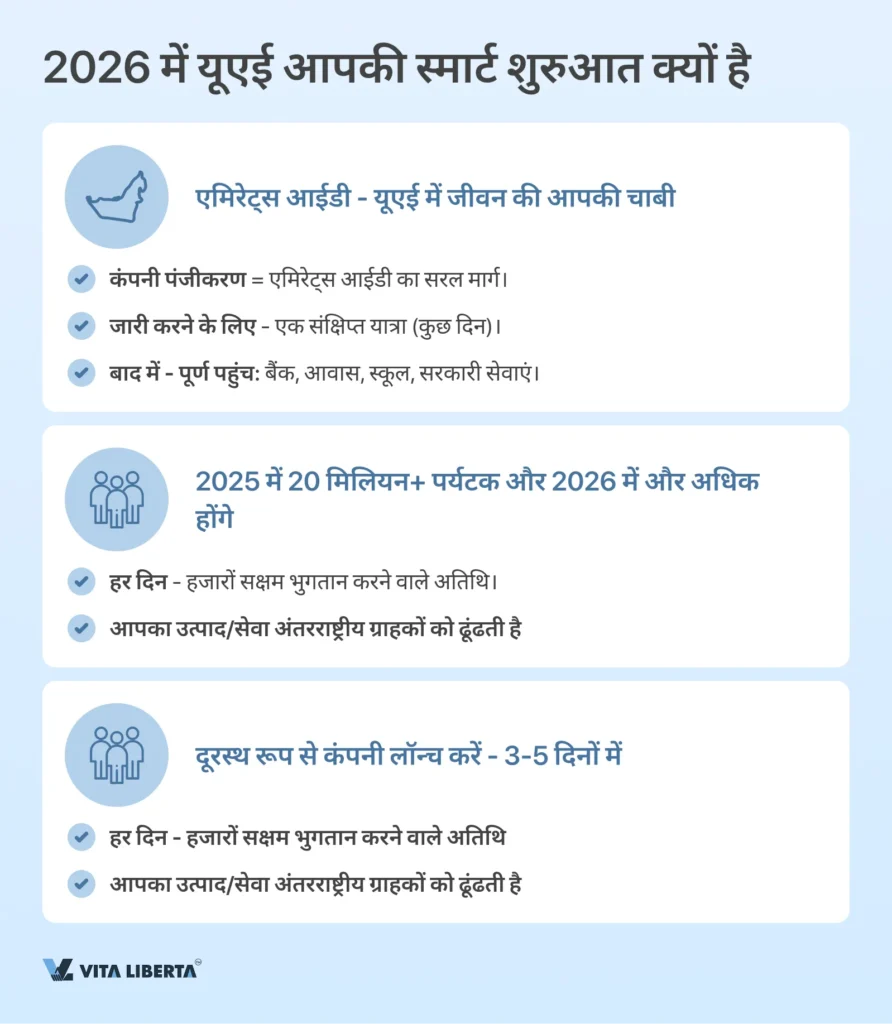 2026 में यूएई आपकी स्मार्ट शुरुआत क्यों है

एमिरेट्स आईडी - यूएई में जीवन की आपकी चाबी

कंपनी पंजीकरण = एमिरेट्स आईडी का सरल मार्ग।

जारी करने के लिए - एक संक्षिप्त यात्रा (कुछ दिन)।

बाद में - पूर्ण पहुंच: बैंक, आवास, स्कूल, सरकारी सेवाएं।

2025 में 20 मिलियन+ पर्यटक और 2026 में और अधिक होंगे

हर दिन - हजारों सक्षम भुगतान करने वाले अतिथि।

आपका उत्पाद/सेवा अंतरराष्ट्रीय ग्राहकों को ढूंढती है

दूरस्थ रूप से कंपनी लॉन्च करें - 3-5 दिनों में

हर दिन - हजारों सक्षम भुगतान करने वाले अतिथि

आपका उत्पाद/सेवा अंतरराष्ट्रीय ग्राहकों को ढूंढती है

VITA LIBERTA